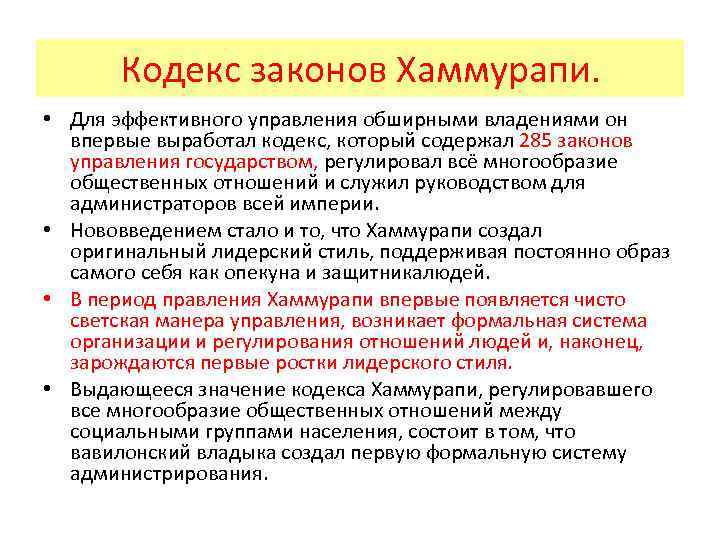 Кодекс законов Хаммурапи.

• Для эффективного управления обширными владениями он впервые выработал кодекс, который содержал 285 законов управления государством, регулировал всё многообразие общественных отношений и служил руководством для администраторов всей империи.

• Нововведением стало и то, что Хаммурапи создал оригинальный лидерский стиль, поддерживая постоянно образ самого себя как опекуна и защитникалюдей.

• В период правления Хаммурапи впервые появляется чисто светская манера управления, возникает формальная система организации и регулирования отношений людей и, наконец, зарождаются первые ростки лидерского стиля.

• Выдающееся значение кодекса Хаммурапи, регулировавшего все многообразие общественных отношений между социальными группами населения, состоит в том, что вавилонский владыка создал первую формальную систему администрирования.